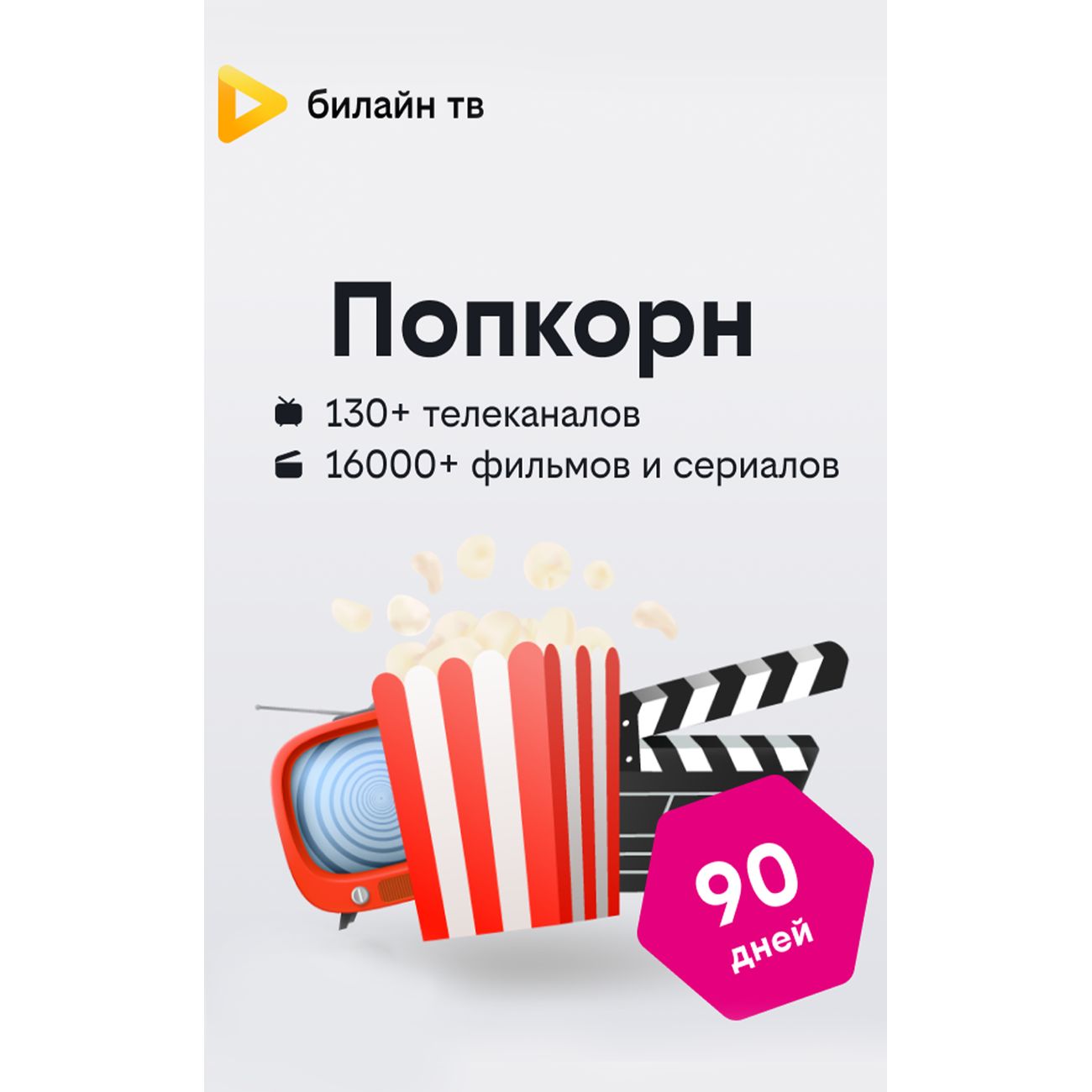 билайн тв

Попкорн

130+ телеканалов

16000+ фильмов и сериалов

90
дней